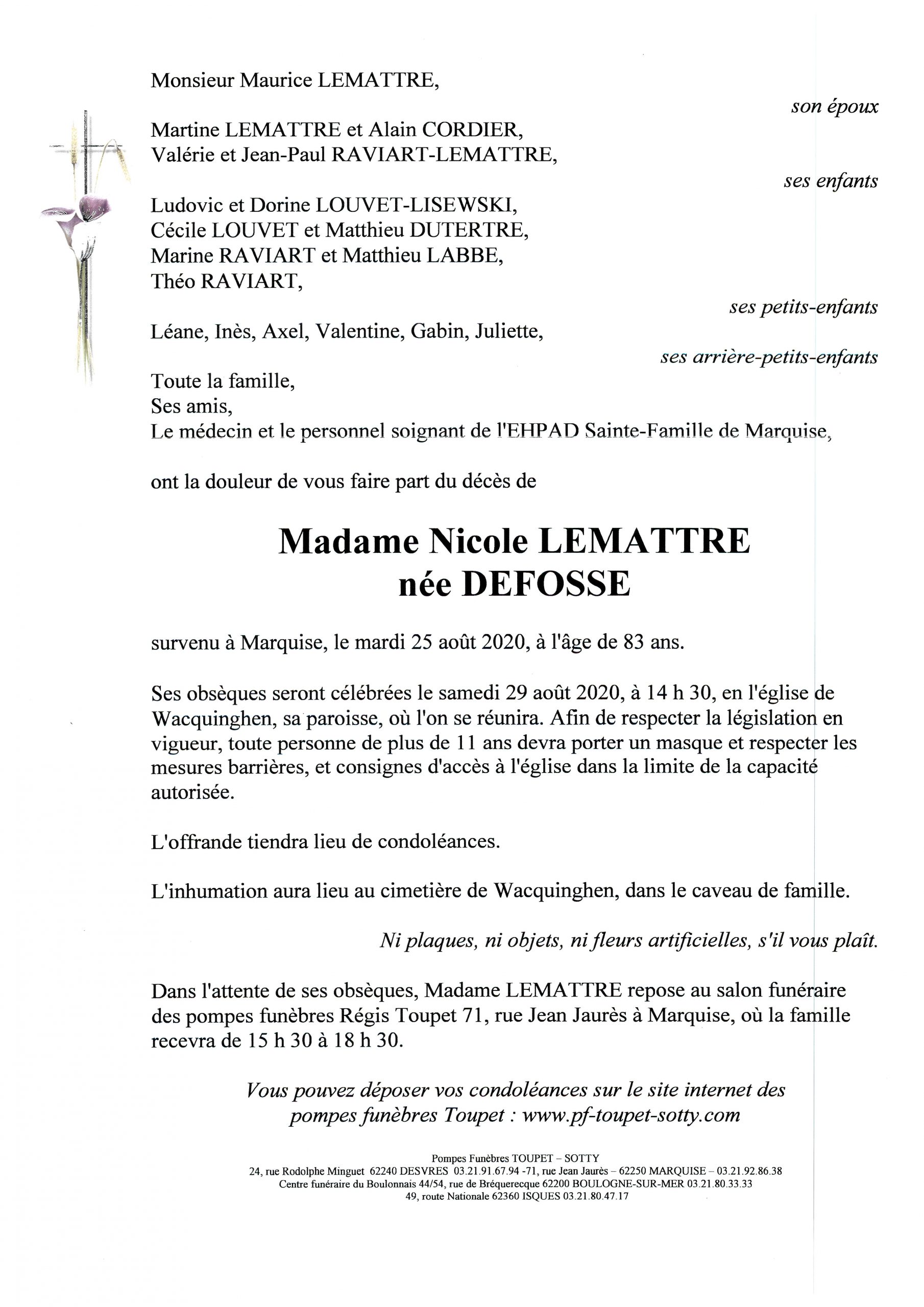 Monsieur Maurice LEMATTRE,

son époux

Martine LEMATTRE et Alain CORDIER,
Valérie et Jean-Paul RAVIART-LEMATTRE,

ses enfants

Ludovic et Dorine LOUVET-LISEWSKI,
Cécile LOUVET et Matthieu DUTERTRE,
Marine RAVIART et Matthieu LABBE,
Théo RAVIART,

ses petits-enfants

Léane, Inès, Axel, Valentine, Gabin, Juliette,

ses arrière-petits-enfants

Toute la famille,
Ses amis,
Le médecin et le personnel soignant de l'EHPAD Sainte-Famille de Marquise,

ont la douleur de vous faire part du décès de

Madame Nicole LEMATTRE
née DEFOSSE

survenu à Marquise, le mardi 25 août 2020, à l'âge de 83 ans.

Ses obsèques seront célébrées le samedi 29 août 2020, à 14 h 30, en l'église de Wacquinghen, sa paroisse, où l'on se réunira. Afin de respecter la législation en vigueur, toute personne de plus de 11 ans devra porter un masque et respecter les mesures barrières, et consignes d'accès à l'église dans la limite de la capacité autorisée.

L'offrande tiendra lieu de condoléances.

L'inhumation aura lieu au cimetière de Wacquinghen, dans le caveau de famille.

Ni plaques, ni objets, ni fleurs artificielles, s'il vous plaît.

Dans l'attente de ses obsèques, Madame LEMATTRE repose au salon funéraire des pompes funèbres Régis Toupet 71, rue Jean Jaurès à Marquise, où la famille recevra de 15 h 30 à 18 h 30.

Vous pouvez déposer vos condoléances sur le site internet des pompes funèbres Toupet : www.pf-toupet-sotty.com

Pompes Funèbres TOUPET – SOTTY
24, rue Rodolphe Minguet 62240 DESVRES 03.21.91.67.94 -71, rue Jean Jaurès – 62250 MARQUISE – 03.21.92.86.38
Centre funéraire du Boulonnais 44/54, rue de Bréquerecque 62200 BOULOGNE-SUR-MER 03.21.80.33.33
49, route Nationale 62360 ISQUES 03.21.80.47.17